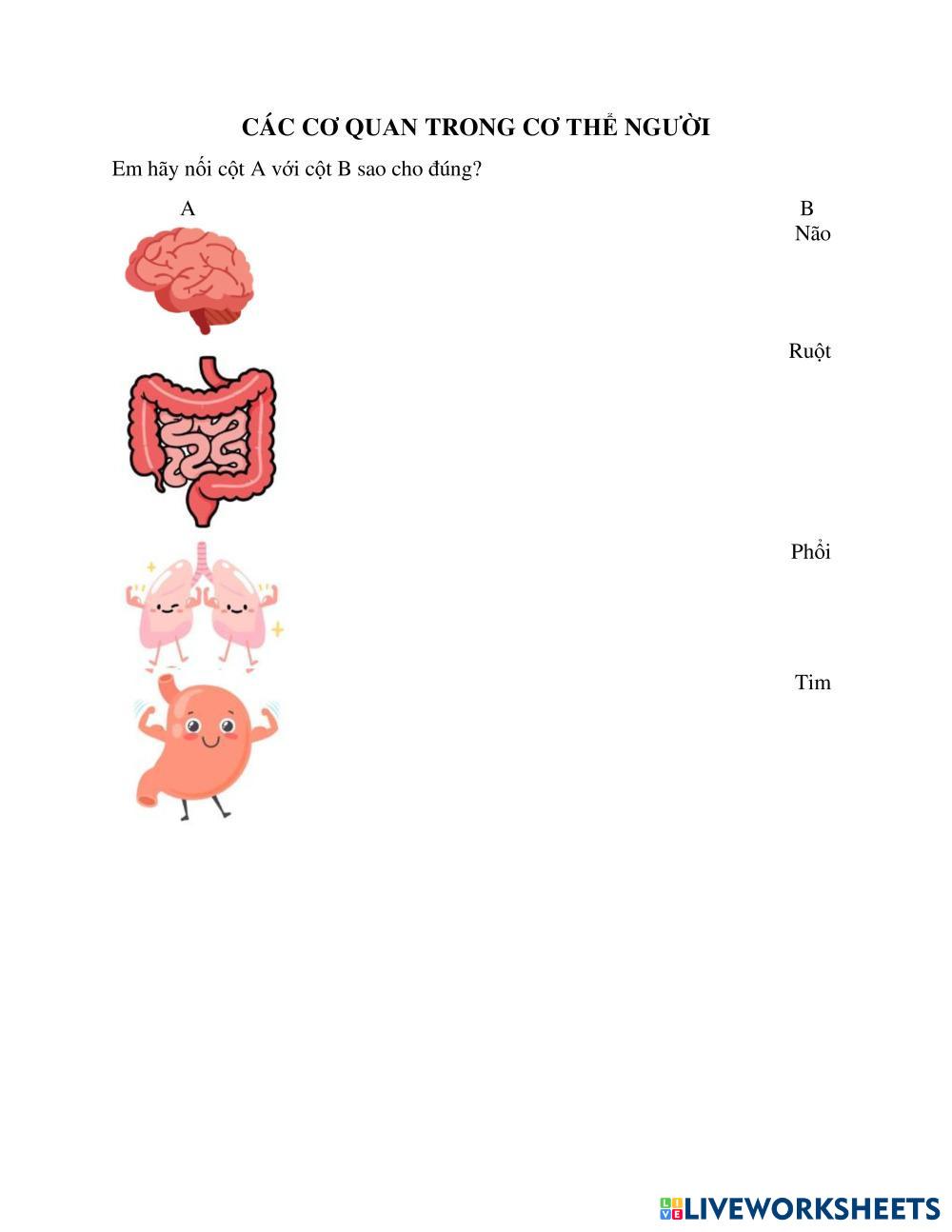 CÁC CƠ QUAN TRONG CƠ THỂ NGƯỜI

Em hãy nối cột A với cột B sao cho đúng?

A

B

Não

Ruột

Phổi

Tim

LIVEWORKSHEETS